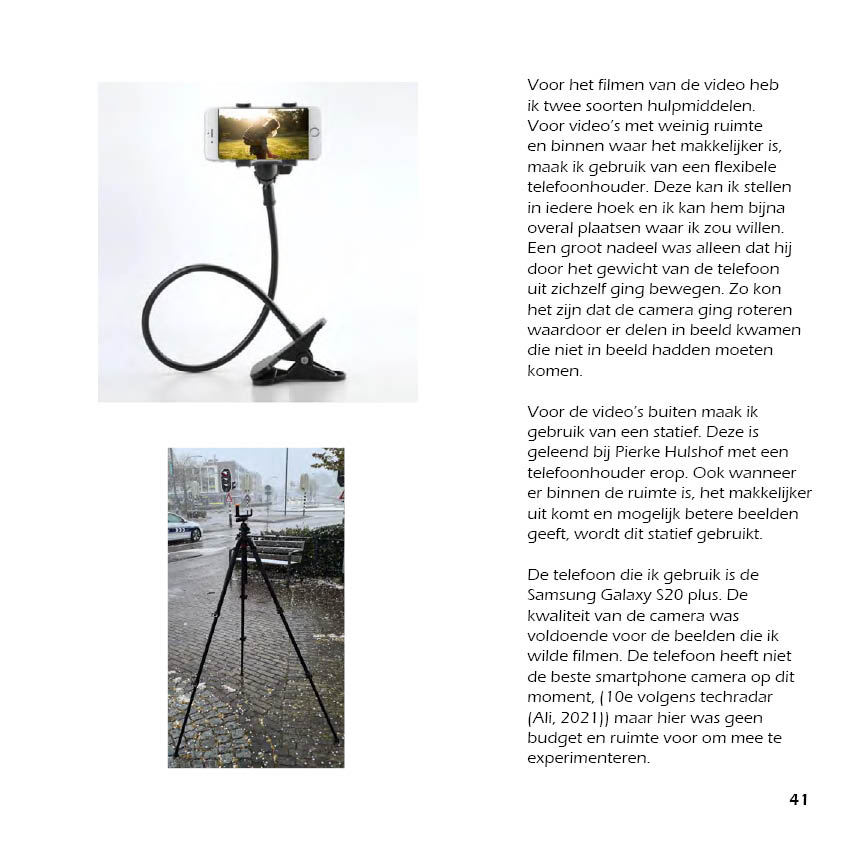 Voor het filmen van de video heb ik twee soorten hulpmiddelen. Voor video's met weinig ruimte en binnen waar het makkelijker is, maak ik gebruik van een flexibele telefoonhouder. Deze kan ik stellen in iedere hoek en ik kan hem bijna overal plaatsen waar ik zou willen. Een groot nadeel was alleen dat hij door het gewicht van de telefoon uit zichzelf ging bewegen. Zo kon het zijn dat de camera ging roteren waardoor er delen in beeld kwamen die niet in beeld hadden moeten komen.

Voor de video's buiten maak ik gebruik van een statief. Deze is geleend bij Pierke Hulshof met een telefoonhouder erop. Ook wanneer er binnen de ruimte is, het makkelijker uit komt en mogelijk betere beelden geeft, wordt dit statief gebruikt.

De telefoon die ik gebruik is de Samsung Galaxy S20 plus. De kwaliteit van de camera was voldoende voor de beelden die ik wilde filmen. De telefoon heeft niet de beste smartphone camera op dit moment, (10e volgens techradar (Ali, 2021)) maar hier was geen budget en ruimte voor om mee te experimenteren.

41